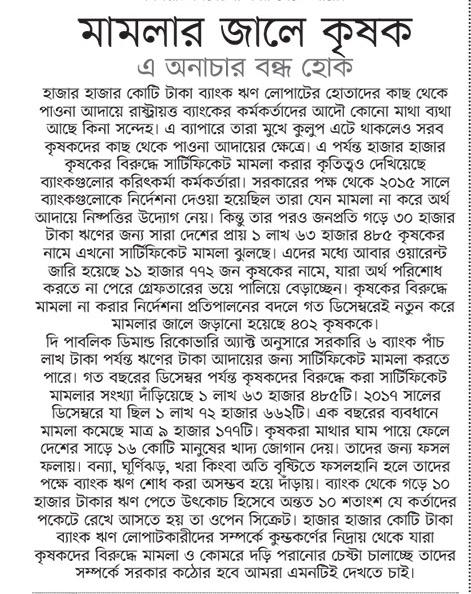 মামলার জালে কৃষক

এ অনাচার বন্ধ হোক

হাজার হাজার কোটি টাকা ব্যাংক ঋণ লোপাটের হোতাদের কাছ থেকে পাওনা আদায়ে রাষ্ট্রায়ত্ত ব্যাংকের কর্মকর্তাদের আদৌ কোনো মাথা ব্যথা আছে কিনা সন্দেহ। এ ব্যাপারে তারা মুখে কুলুপ এটে থাকলেও সরব কৃষকদের কাছ থেকে পাওনা আদায়ের ক্ষেত্রে। এ পর্যন্ত হাজার হাজার কৃষকের বিরুদ্ধে সার্টিফিকেট মামলা করার কৃতিত্বও দেখিয়েছে ব্যাংকগুলোর করিৎকর্মা কর্মকর্তারা। সরকারের পক্ষ থেকে ২০১৫ সালে ব্যাংকগুলোকে নির্দেশনা দেওয়া হয়েছিল তারা যেন মামলা না করে অর্থ আদায়ে নিষ্পত্তির উদ্যোগ নেয়। কিন্তু তার পরও জনপ্রতি গড়ে ৩০ হাজার টাকা ঋণের জন্য সারা দেশের প্রায় ১ লাখ ৬৩ হাজার ৪৮৫ কৃষকের নামে এখনো সার্টিফিকেট মামলা ঝুলছে। এদের মধ্যে আবার ওয়ারেন্ট জারি হয়েছে ১১ হাজার ৭৭২ জন কৃষকের নামে, যারা অর্থ পরিশোধ করতে না পেরে গ্রেফতারের ভয়ে পালিয়ে বেড়াচ্ছেন। কৃষকের বিরুদ্ধে মামলা না করার নির্দেশনা প্রতিপালনের বদলে গত ডিসেম্বরেই নতুন করে মামলার জালে জড়ানো হয়েছে ৪০২ কৃষককে।
দি পাবলিক ডিমান্ড রিকোভারি অ্যাক্ট অনুসারে সরকারি ৬ ব্যাংক পাঁচ লাখ টাকা পর্যন্ত ঋণের টাকা আদায়ের জন্য সার্টিফিকেট মামলা করতে পারে। গত বছরের ডিসেম্বর পর্যন্ত কৃষকদের বিরুদ্ধে করা সার্টিফিকেট মামলার সংখ্যা দাঁড়িয়েছে ১ লাখ ৬৩ হাজার ৪৮৫টি। ২০১৭ সালের ডিসেম্বরে যা ছিল ১ লাখ ৭২ হাজার ৬৬২টি। এক বছরের ব্যবধানে মামলা কমেছে মাত্র ৯ হাজার ১৭৭টি। কৃষকরা মাথার ঘাম পায়ে ফেলে দেশের সাড়ে ১৬ কোটি মানুষের খাদ্য জোগান দেয়। তাদের জন্য ফসল ফলায়। বন্যা, ঘূর্ণিঝড়, খরা কিংবা অতি বৃষ্টিতে ফসলহানি হলে তাদের পক্ষে ব্যাংক ঋণ শোধ করা অসম্ভব হয়ে দাঁড়ায়। ব্যাংক থেকে গড়ে ১০ হাজার টাকার ঋণ পেতে উৎকোচ হিসেবে অন্তত ১০ শতাংশ যে কর্তাদের পকেটে রেখে আসতে হয় তা ওপেন সিক্রেট। হাজার হাজার কোটি টাকা ব্যাংক ঋণ লোপাটকারীদের সম্পর্কে কুম্ভকর্ণের নিদ্রায় থেকে যারা কৃষকদের বিরুদ্ধে মামলা ও কোমরে দড়ি পরানোর চেষ্টা চালাচ্ছে তাদের সম্পর্কে সরকার কঠোর হবে আমরা এমনটিই দেখতে চাই।